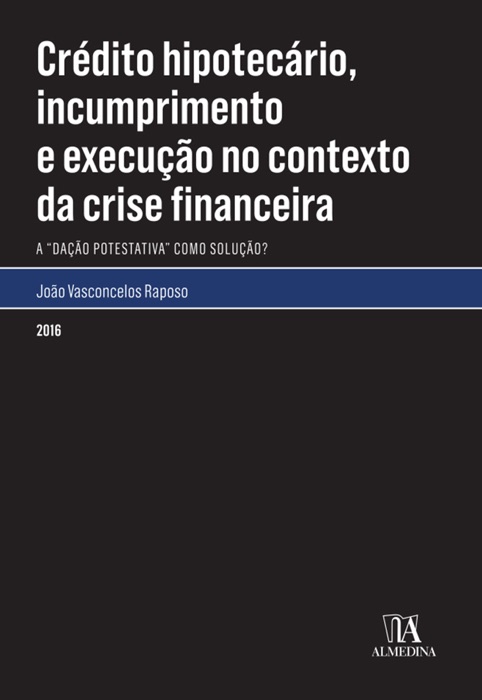 Crédito hipotecário, incumprimento e execução no contexto da crise financeira

A "DAÇÃO POTESTATIVA" COMO SOLUÇÃO?

João Vasconcelos Raposo

2016

ALMEDINA